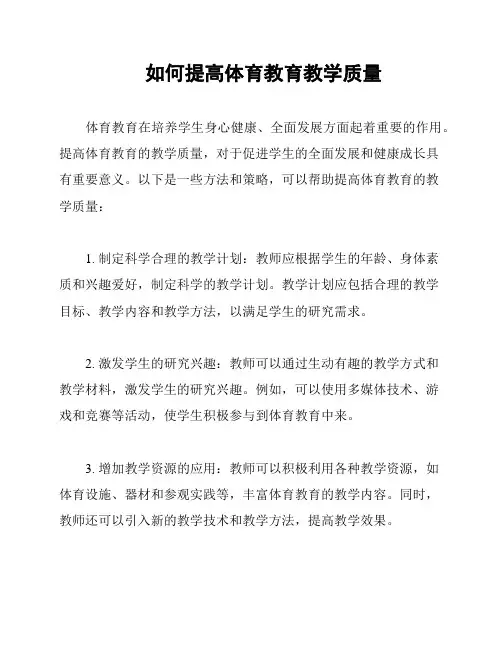 如何提高体育教育教学质量

体育教育在培养学生身心健康、全面发展方面起着重要的作用。提高体育教育的教学质量，对于促进学生的全面发展和健康成长具有重要意义。以下是一些方法和策略，可以帮助提高体育教育的教学质量：

1. 制定科学合理的教学计划：教师应根据学生的年龄、身体素质和兴趣爱好，制定科学的教学计划。教学计划应包括合理的教学目标、教学内容和教学方法，以满足学生的研究需求。

2. 激发学生的研究兴趣：教师可以通过生动有趣的教学方式和教学材料，激发学生的研究兴趣。例如，可以使用多媒体技术、游戏和竞赛等活动，使学生积极参与到体育教育中来。

3. 增加教学资源的应用：教师可以积极利用各种教学资源，如体育设施、器材和参观实践等，丰富体育教育的教学内容。同时，教师还可以引入新的教学技术和教学方法，提高教学效果。